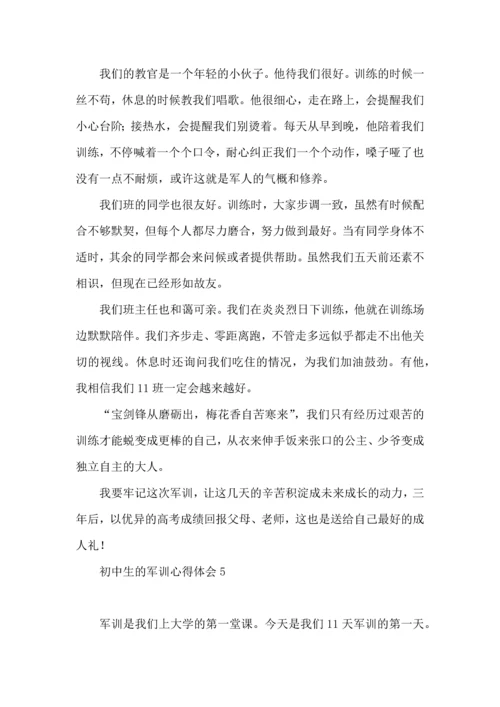 我们的教官是一个年轻的小伙子。他待我们很好。训练的时候一丝不苟，休息的时候教我们唱歌。他很细心，走在路上，会提醒我们小心台阶；接热水，会提醒我们别烫着。每天从早到晚，他陪着我们训练，不停喊着一个个口令，耐心纠正我们一个个动作，嗓子哑了也没有一点不耐烦，或许这就是军人的气概和修养。

我们班的同学也很友好。训练时，大家步调一致，虽然有时候配合不够默契，但每个人都尽力磨合，努力做到最好。当有同学身体不适时，其余的同学都会来问候或者提供帮助。虽然我们五天前还素不相识，但现在已经形如故友。

我们班主任也和蔼可亲。我们在炎炎烈日下训练，他就在训练场边默默陪伴。我们齐步走、零距离跑，不管走多远似乎都走不出他关切的视线。休息时还询问我们吃住的情况，为我们加油鼓劲。有他，我相信我们 11 班一定会越来越好。

“宝剑锋从磨砺出，梅花香自苦寒来”，我们只有经历过艰苦的训练才能蜕变成更棒的自己，从衣来伸手饭来张口的公主、少爷变成独立自主的大人。

我要牢记这次军训，让这几天的辛苦积淀成未来成长的动力，三年后，以优异的高考成绩回报父母、老师，这也是送给自己最好的成人礼！

初中生的军训心得体会 5

军训是我们上大学的第一堂课。今天是我们 11 天军训的第一天。